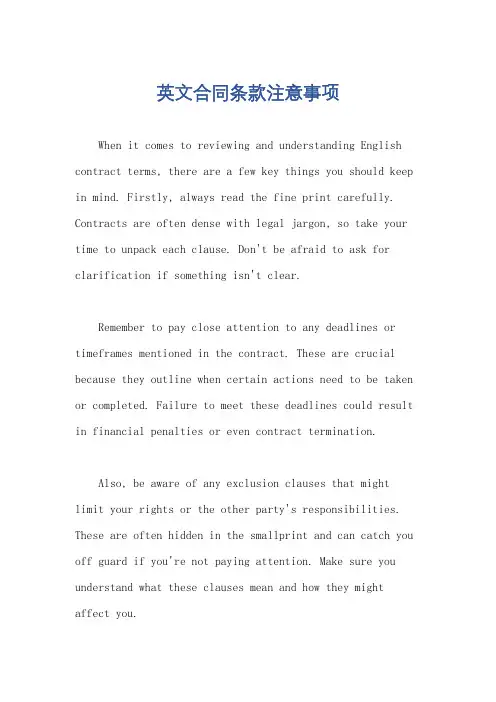 英文合同条款注意事项

When it comes to reviewing and understanding English contract terms, there are a few key things you should keep in mind. Firstly, always read the fine print carefully. Contracts are often dense with legal jargon, so take your time to unpack each clause. Don't be afraid to ask for clarification if something isn't clear.

Remember to pay close attention to any deadlines or timeframes mentioned in the contract. These are crucial because they outline when certain actions need to be taken or completed. Failure to meet these deadlines could result in financial penalties or even contract termination.

Also, be aware of any exclusion clauses that might limit your rights or the other party's responsibilities. These are often hidden in the smallprint and can catch you off guard if you're not paying attention. Make sure you understand what these clauses mean and how they might affect you.